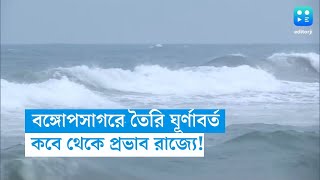 editorji

বঙ্গোপসাগরে তৈরি ঘূর্ণাবর্ত
কবে থেকে প্রভাব রাজ্যে!